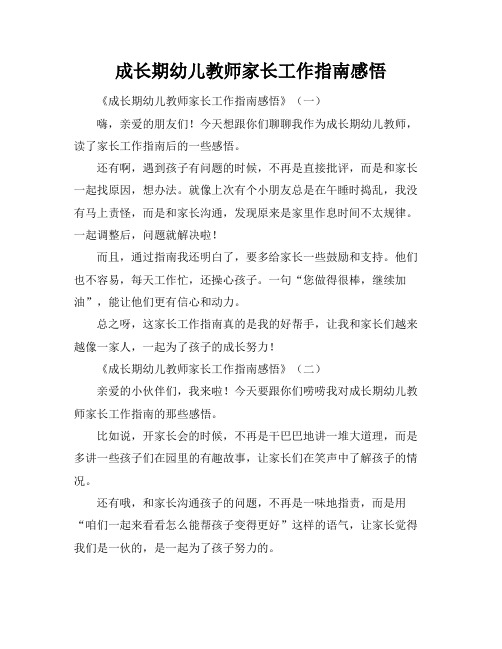 成长期幼儿教师家长工作指南感悟

《成长期幼儿教师家长工作指南感悟》（一）

嗨，亲爱的朋友们！今天想跟你们聊聊我作为成长期幼儿教师，读了家长工作指南后的一些感悟。

还有啊，遇到孩子有问题的时候，不再是直接批评，而是和家长一起找原因，想办法。就像上次有个小朋友总是在午睡时捣乱，我没有马上责怪，而是和家长沟通，发现原来是家里作息时间不太规律。一起调整后，问题就解决啦！

而且，通过指南我还明白了，要多给家长一些鼓励和支持。他们也不容易，每天工作忙，还操心孩子。一句“您做得很棒，继续加油”，能让他们更有信心和动力。

总之呀，这家长工作指南真的是我的好帮手，让我和家长们越来越像一家人，一起为了孩子的成长努力！

《成长期幼儿教师家长工作指南感悟》（二）

亲爱的小伙伴们，我来啦！今天要跟你们唠唠我对成长期幼儿教师家长工作指南的那些感悟。

比如说，开家长会的时候，不再是干巴巴地讲一堆大道理，而是多讲一些孩子们在园里的有趣故事，让家长们在笑声中了解孩子的情况。

还有哦，和家长沟通孩子的问题，不再是一味地指责，而是用“咱们一起来看看怎么能帮孩子变得更好”这样的语气，让家长觉得我们是一伙的，是一起为了孩子努力的。